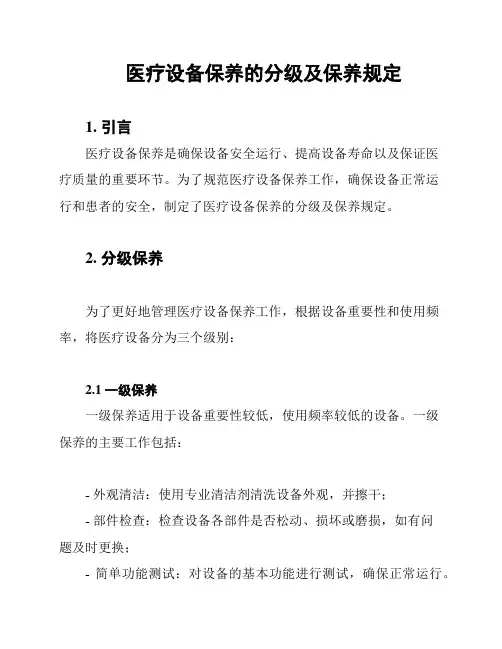 医疗设备保养的分级及保养规定

1. 引言

医疗设备保养是确保设备安全运行、提高设备寿命以及保证医疗质量的重要环节。为了规范医疗设备保养工作，确保设备正常运行和患者的安全，制定了医疗设备保养的分级及保养规定。

2. 分级保养

为了更好地管理医疗设备保养工作，根据设备重要性和使用频率，将医疗设备分为三个级别：

2.1 一级保养

一级保养适用于设备重要性较低，使用频率较低的设备。一级保养的主要工作包括：

- 外观清洁：使用专业清洁剂清洗设备外观，并擦干；
- 部件检查：检查设备各部件是否松动、损坏或磨损，如有问题及时更换；
- 简单功能测试：对设备的基本功能进行测试，确保正常运行。